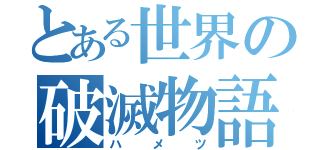 とある世界の
破滅物語
ハメツ